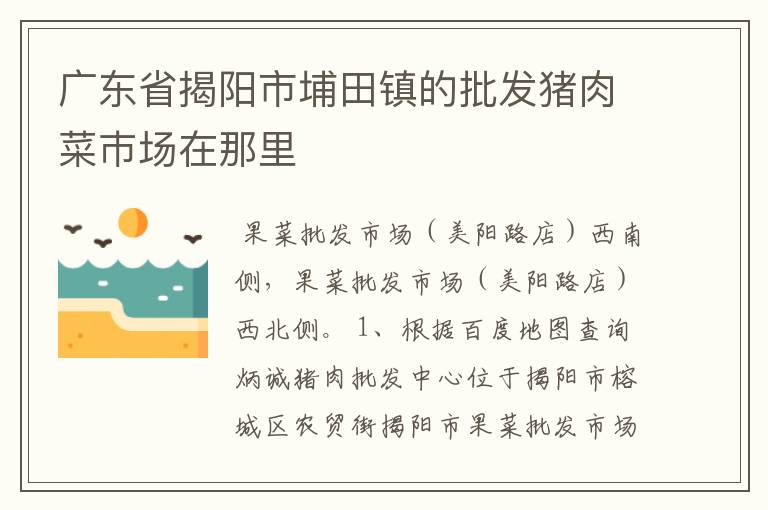 广东省揭阳市埔田镇的批发猪肉菜市场在那里

果菜批发市场（美阳路店）西南侧，果菜批发市场（美阳路店）西北侧。1、根据百度地图查询炳诚猪肉批发中心位于揭阳市榕城区农贸街揭阳市果菜批发市场